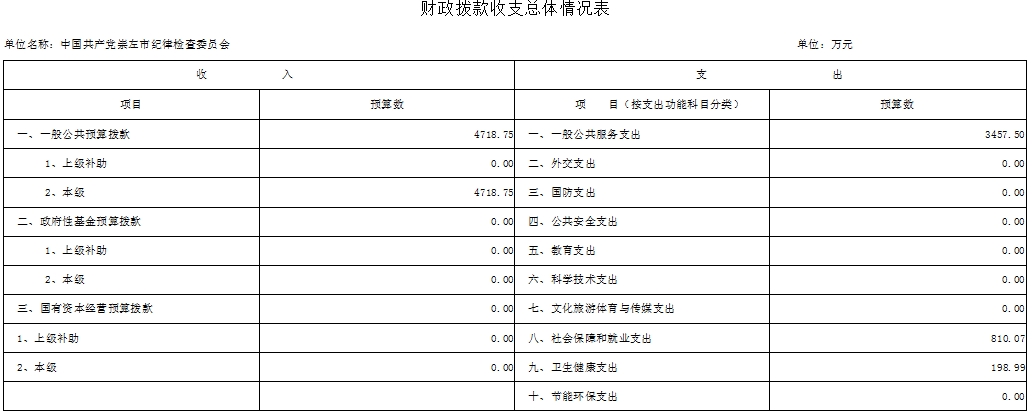 财政拨款收支总体情况表

单位名称：中国共产党崇左市纪律检查委员会

单位：万元

| 收　入 | | 支　出 | |
|---|---|---|---|
| 项目 | 预算数 | 项　目（按支出功能科目分类） | 预算数 |
| 一、一般公共预算拨款 | 4718.75 | 一、一般公共服务支出 | 3457.50 |
| 1、上级补助 | 0.00 | 二、外交支出 | 0.00 |
| 2、本级 | 4718.75 | 三、国防支出 | 0.00 |
| 二、政府性基金预算拨款 | 0.00 | 四、公共安全支出 | 0.00 |
| 1、上级补助 | 0.00 | 五、教育支出 | 0.00 |
| 2、本级 | 0.00 | 六、科学技术支出 | 0.00 |
| 三、国有资本经营预算拨款 | 0.00 | 七、文化旅游体育与传媒支出 | 0.00 |
| 1、上级补助 | 0.00 | 八、社会保障和就业支出 | 810.07 |
| 2、本级 | 0.00 | 九、卫生健康支出 | 198.99 |
| | | 十、节能环保支出 | 0.00 |